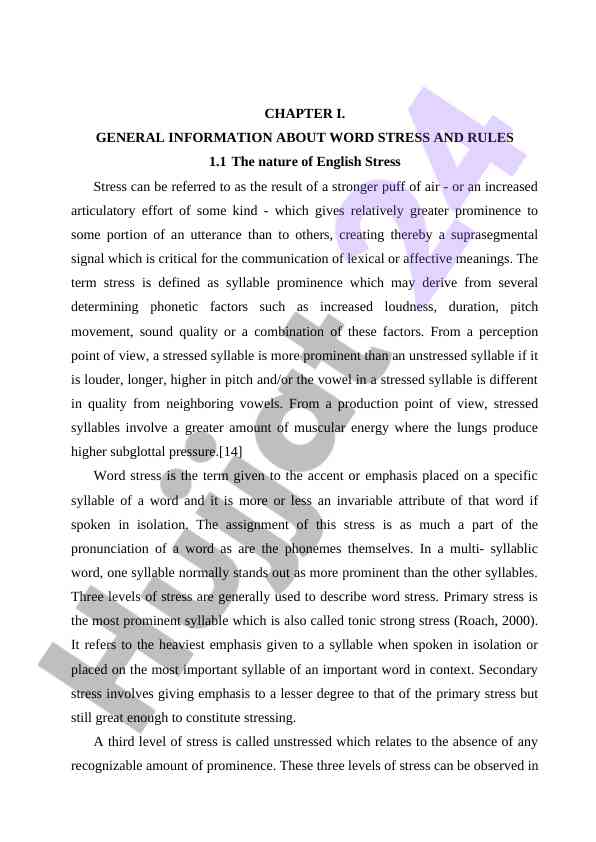 CHAPTER I.

GENERAL INFORMATION ABOUT WORD STRESS AND RULES

1.1 The nature of English Stress

Stress can be referred to as the result of a stronger puff of air - or an increased articulatory effort of some kind - which gives relatively greater prominence to some portion of an utterance than to others, creating thereby a suprasegmental signal which is critical for the communication of lexical or affective meanings. The term stress is defined as syllable prominence which may derive from several determining phonetic factors such as increased loudness, duration, pitch movement, sound quality or a combination of these factors. From a perception point of view, a stressed syllable is more prominent than an unstressed syllable if it is louder, longer, higher in pitch and/or the vowel in a stressed syllable is different in quality from neighboring vowels. From a production point of view, stressed syllables involve a greater amount of muscular energy where the lungs produce higher subglottal pressure.[14]

Word stress is the term given to the accent or emphasis placed on a specific syllable of a word and it is more or less an invariable attribute of that word if spoken in isolation. The assignment of this stress is as much a part of the pronunciation of a word as are the phonemes themselves. In a multi- syllablic word, one syllable normally stands out as more prominent than the other syllables. Three levels of stress are generally used to describe word stress. Primary stress is the most prominent syllable which is also called tonic strong stress (Roach, 2000). It refers to the heaviest emphasis given to a syllable when spoken in isolation or placed on the most important syllable of an important word in context. Secondary stress involves giving emphasis to a lesser degree to that of the primary stress but still great enough to constitute stressing.

A third level of stress is called unstressed which relates to the absence of any recognizable amount of prominence. These three levels of stress can be observed in

Hujjat24